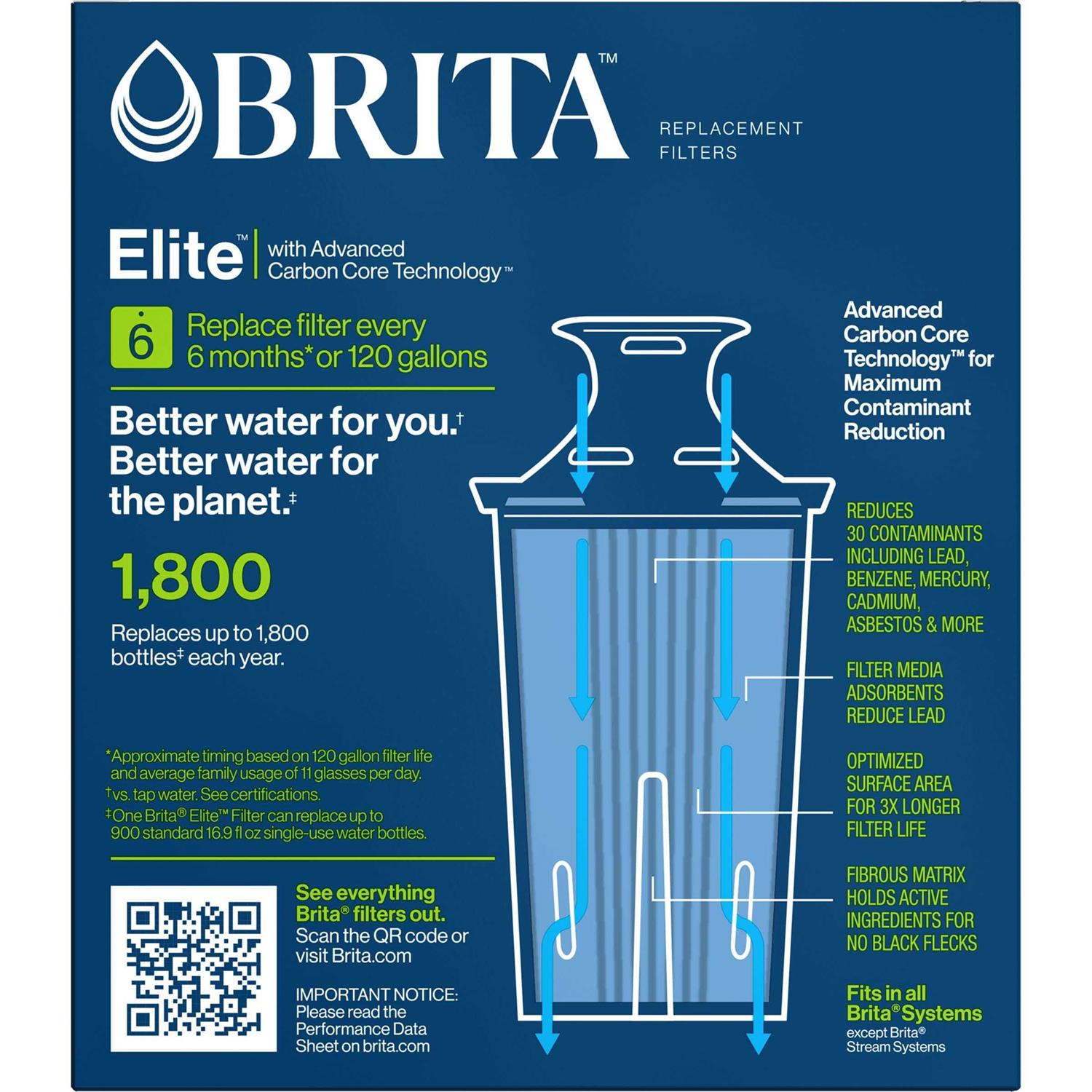 BRITA™

REPLACEMENT FILTERS

Elite™ with Advanced Carbon Core Technology™

6 Replace filter every 6 months* or 120 gallons

Better water for you.† Better water for the planet.‡

1,800

Replaces up to 1,800 bottles‡ each year.

*Approximate timing based on 120 gallon filter life and average family usage of 11 glasses per day.
†vs. tap water. See certifications.
‡One Brita® Elite™ Filter can replace up to 900 standard 16.9 fl oz single-use water bottles.

See everything Brita® filters out.
Scan the QR code or visit Brita.com

IMPORTANT NOTICE:
Please read the Performance Data Sheet on brita.com

Advanced Carbon Core Technology™ for Maximum Contaminant Reduction

REDUCES 30 CONTAMINANTS INCLUDING LEAD, BENZENE, MERCURY, CADMIUM, ASBESTOS & MORE

FILTER MEDIA ADSORBENTS REDUCE LEAD

OPTIMIZED SURFACE AREA FOR 3X LONGER FILTER LIFE

FIBROUS MATRIX HOLDS ACTIVE INGREDIENTS FOR NO BLACK FLECKS

Fits in all Brita® Systems
except Brita® Stream Systems